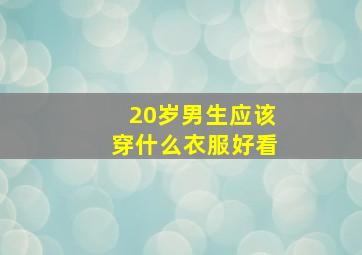 20岁男生应该
穿什么衣服好看